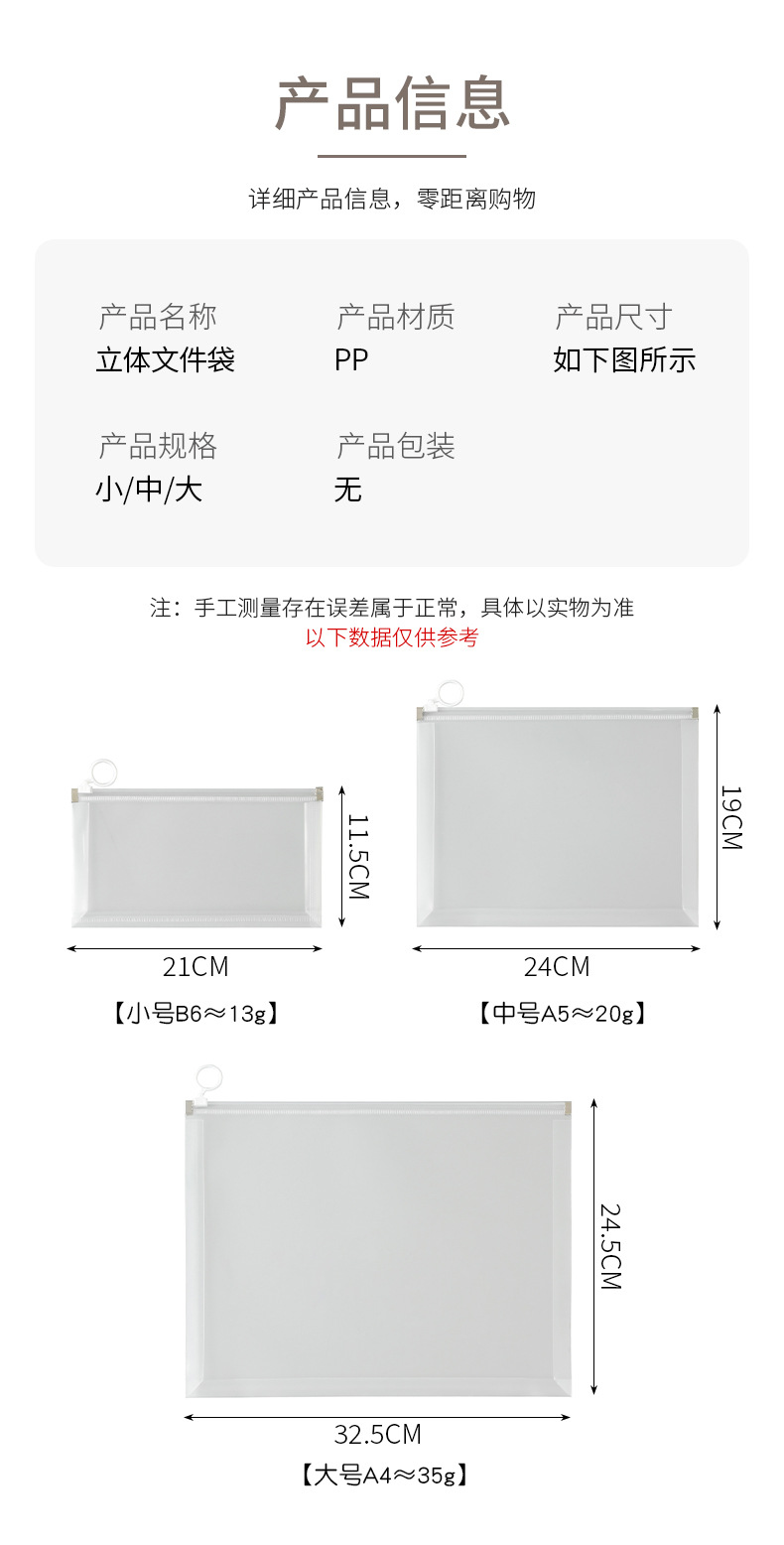 产品信息

详细产品信息，零距离购物

产品名称
立体文件袋

产品材质
PP

产品尺寸
如下图所示

产品规格
小/中/大

产品包装
无

注：手工测量存在误差属于正常，具体以实物为准
以下数据仅供参考

11.5CM
21CM
【小号B6≈13g】

19CM
24CM
【中号A5≈20g】

24.5CM
32.5CM
【大号A4≈35g】